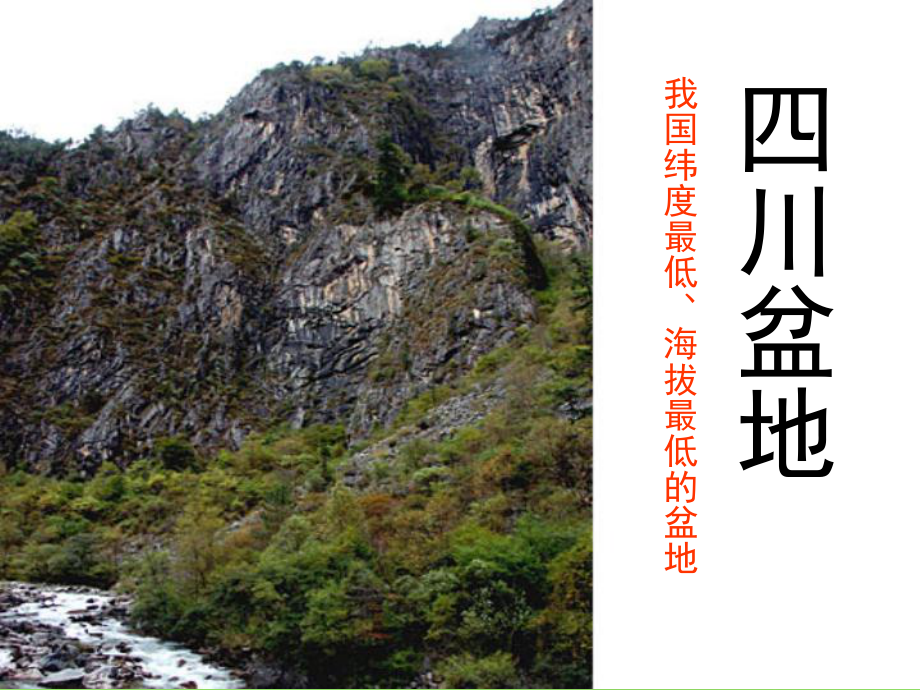 四川盆地

我国纬度最低、海拔最低的盆地